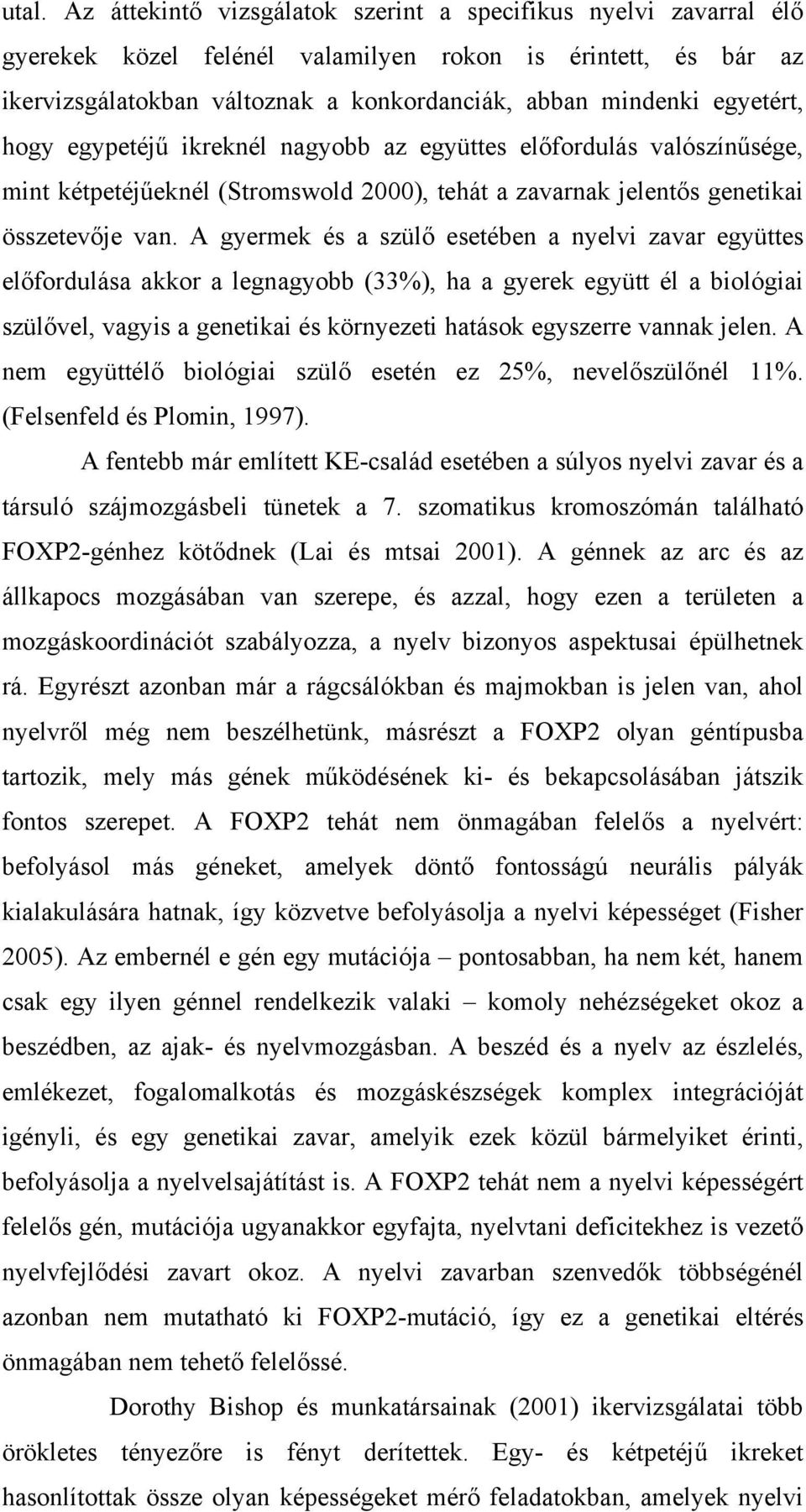 utal. Az áttekintő vizsgálatok szerint a specifikus nyelvi zavarral élő gyerekek közel felénél valamilyen rokon is érintett, és bár az ikervizsgálatokban változnak a konkordanciák, abban mindenki egyetért, hogy egypetéjű ikreknél nagyobb az együttes előfordulás valószínűsége, mint kétpetéjűeknél (Stromswold 2000), tehát a zavarnak jelentős genetikai összetevője van. A gyermek és a szülő esetében a nyelvi zavar együttes előfordulása akkor a legnagyobb (33%), ha a gyerek együtt él a biológiai szülővel, vagyis a genetikai és környezeti hatások egyszerre vannak jelen. A nem együttélő biológiai szülő esetén ez 25%, nevelőszülőnél 11%. (Felsenfeld és Plomin, 1997).

A fentebb már említett KE-család esetében a súlyos nyelvi zavar és a társuló szájmozgásbeli tünetek a 7. szomatikus kromoszómán található FOXP2-génhez kötődnek (Lai és mtsai 2001). A génnek az arc és az állkapocs mozgásában van szerepe, és azzal, hogy ezen a területen a mozgáskoordinációt szabályozza, a nyelv bizonyos aspektusai épülhetnek rá. Egyrészt azonban már a rágcsálókban és majmokban is jelen van, ahol nyelvről még nem beszélhetünk, másrészt a FOXP2 olyan géntípusba tartozik, mely más gének működésének ki- és bekapcsolásában játszik fontos szerepet. A FOXP2 tehát nem önmagában felelős a nyelvért: befolyásol más géneket, amelyek döntő fontosságú neurális pályák kialakulására hatnak, így közvetve befolyásolja a nyelvi képességet (Fisher 2005). Az embernél e gén egy mutációja – pontosabban, ha nem két, hanem csak egy ilyen génnel rendelkezik valaki – komoly nehézségeket okoz a beszédben, az ajak- és nyelvmozgásban. A beszéd és a nyelv az észlelés, emlékezet, fogalomalkotás és mozgáskészségek komplex integrációját igényli, és egy genetikai zavar, amelyik ezek közül bármelyiket érinti, befolyásolja a nyelvelsajátítást is. A FOXP2 tehát nem a nyelvi képességért felelős gén, mutációja ugyanakkor egyfajta, nyelvtani deficitekhez is vezető nyelvfejlődési zavart okoz. A nyelvi zavarban szenvedők többségénél azonban nem mutatható ki FOXP2-mutáció, így ez a genetikai eltérés önmagában nem tehető felelőssé.

Dorothy Bishop és munkatársainak (2001) ikervizsgálatai több örökletes tényezőre is fényt derítettek. Egy- és kétpetéjű ikreket hasonlítottak össze olyan képességeket mérő feladatokban, amelyek nyelvi